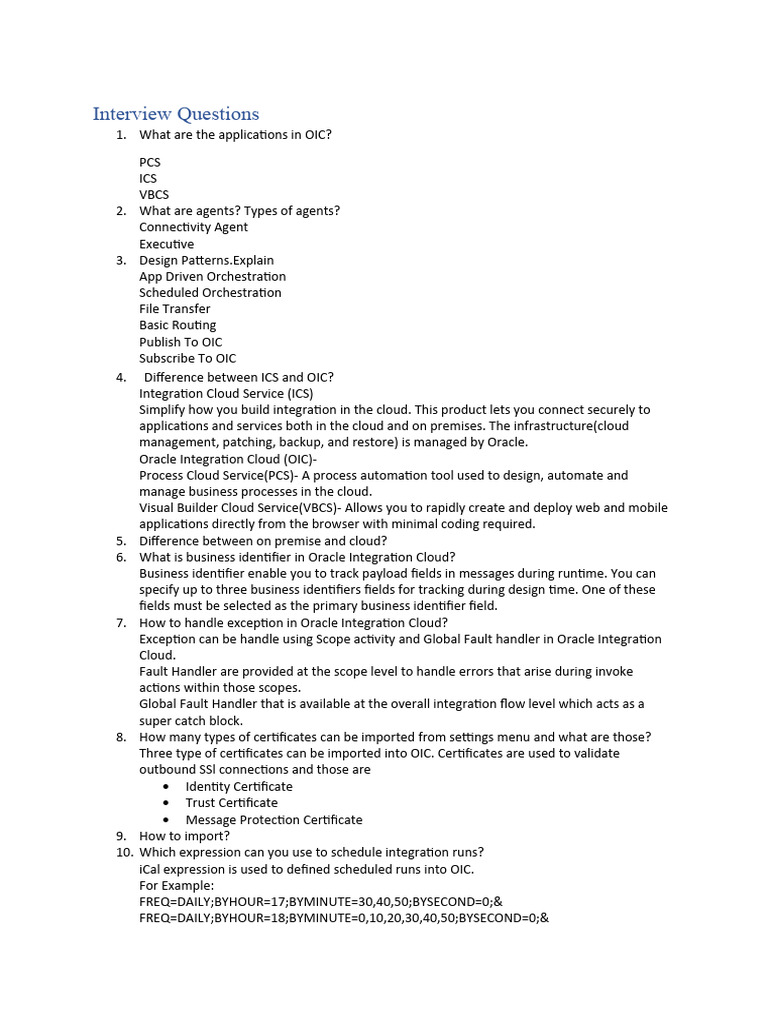 Interview Questions

1. What are the applications in OIC?

PCS
ICS
VBCS

2. What are agents? Types of agents?
Connectivity Agent
Executive

3. Design Patterns.Explain
App Driven Orchestration
Scheduled Orchestration
File Transfer
Basic Routing
Publish To OIC
Subscribe To OIC

4. Difference between ICS and OIC?
Integration Cloud Service (ICS)
Simplify how you build integration in the cloud. This product lets you connect securely to applications and services both in the cloud and on premises. The infrastructure(cloud management, patching, backup, and restore) is managed by Oracle.
Oracle Integration Cloud (OIC)-
Process Cloud Service(PCS)- A process automation tool used to design, automate and manage business processes in the cloud.
Visual Builder Cloud Service(VBCS)- Allows you to rapidly create and deploy web and mobile applications directly from the browser with minimal coding required.

5. Difference between on premise and cloud?

6. What is business identifier in Oracle Integration Cloud?
Business identifier enable you to track payload fields in messages during runtime. You can specify up to three business identifiers fields for tracking during design time. One of these fields must be selected as the primary business identifier field.

7. How to handle exception in Oracle Integration Cloud?
Exception can be handle using Scope activity and Global Fault handler in Oracle Integration Cloud.
Fault Handler are provided at the scope level to handle errors that arise during invoke actions within those scopes.
Global Fault Handler that is available at the overall integration flow level which acts as a super catch block.

8. How many types of certificates can be imported from settings menu and what are those?
Three type of certificates can be imported into OIC. Certificates are used to validate outbound SSl connections and those are
• Identity Certificate
• Trust Certificate
• Message Protection Certificate

9. How to import?

10. Which expression can you use to schedule integration runs?
iCal expression is used to defined scheduled runs into OIC.
For Example:
FREQ=DAILY;BYHOUR=17;BYMINUTE=30,40,50;BYSECOND=0;&
FREQ=DAILY;BYHOUR=18;BYMINUTE=0,10,20,30,40,50;BYSECOND=0;&